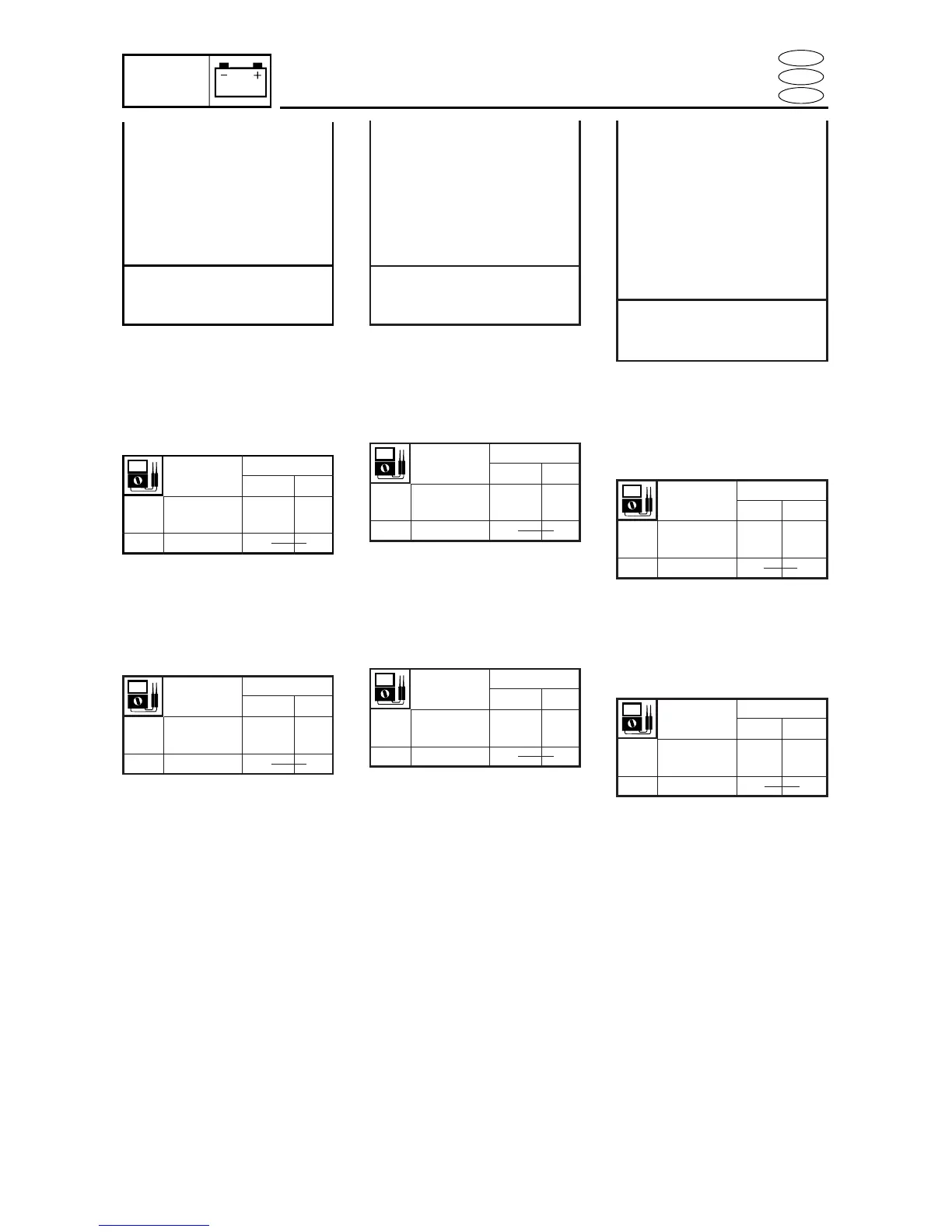 - +